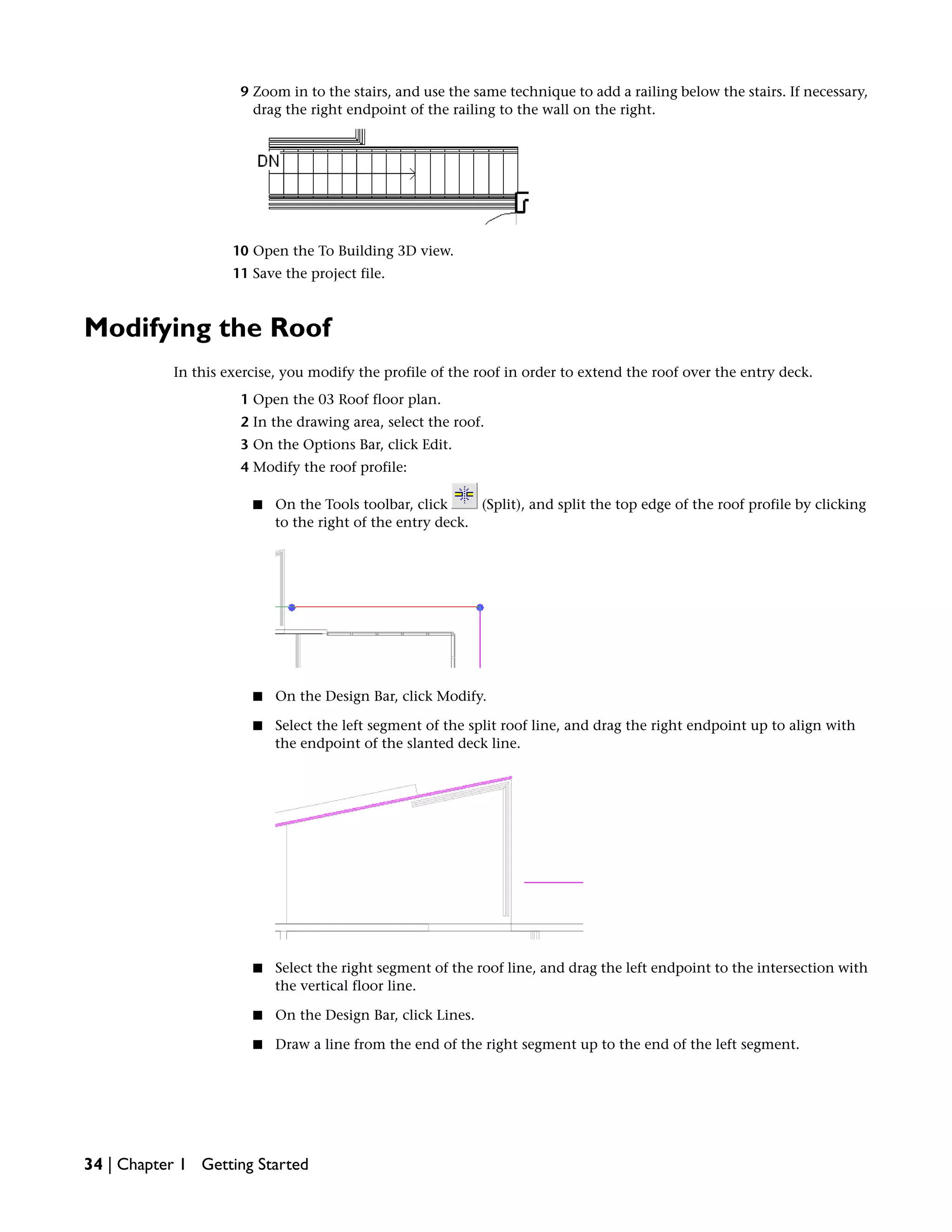 9 Zoom in to the stairs, and use the same technique to add a railing below the stairs. If necessary, drag the right endpoint of the railing to the wall on the right.

DN

10 Open the To Building 3D view.

11 Save the project file.

Modifying the Roof

In this exercise, you modify the profile of the roof in order to extend the roof over the entry deck.

1 Open the 03 Roof floor plan.

2 In the drawing area, select the roof.

3 On the Options Bar, click Edit.

4 Modify the roof profile:

■ On the Tools toolbar, click (Split), and split the top edge of the roof profile by clicking to the right of the entry deck.

■ On the Design Bar, click Modify.

■ Select the left segment of the split roof line, and drag the right endpoint up to align with the endpoint of the slanted deck line.

■ Select the right segment of the roof line, and drag the left endpoint to the intersection with the vertical floor line.

■ On the Design Bar, click Lines.

■ Draw a line from the end of the right segment up to the end of the left segment.

34 | Chapter 1 Getting Started